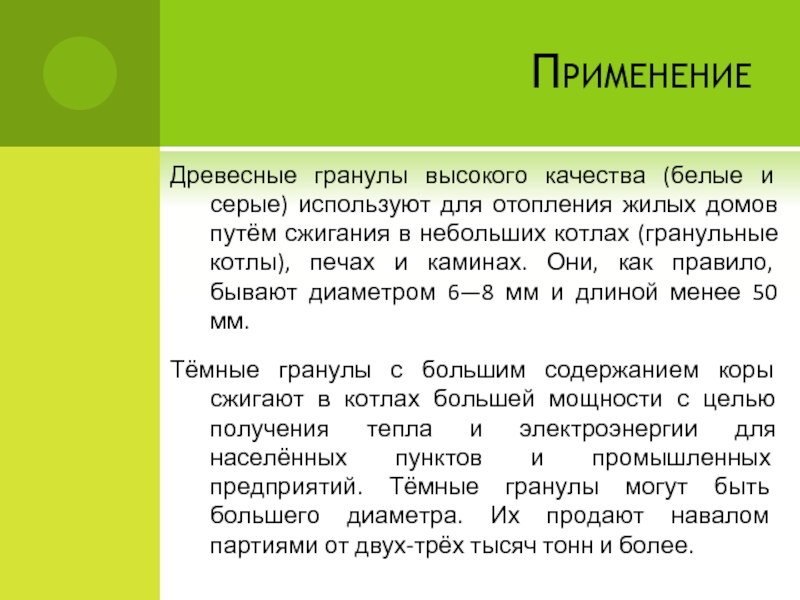 Применение

Древесные гранулы высокого качества (белые и серые) используют для отопления жилых домов путём сжигания в небольших котлах (гранульные котлы), печах и каминах. Они, как правило, бывают диаметром 6—8 мм и длиной менее 50 мм.

Тёмные гранулы с большим содержанием коры сжигают в котлах большей мощности с целью получения тепла и электроэнергии для населённых пунктов и промышленных предприятий. Тёмные гранулы могут быть большего диаметра. Их продают навалом партиями от двух-трёх тысяч тонн и более.